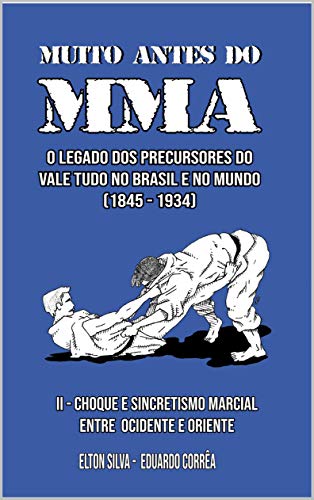 MUITO ANTES DO

MMA

O LEGADO DOS PRECURSORES DO VALE TUDO NO BRASIL E NO MUNDO (1845 - 1934)

II - CHOQUE E SINCRETISMO MARCIAL ENTRE OCIDENTE E ORIENTE

ELTON SILVA - EDUARDO CORRÊA